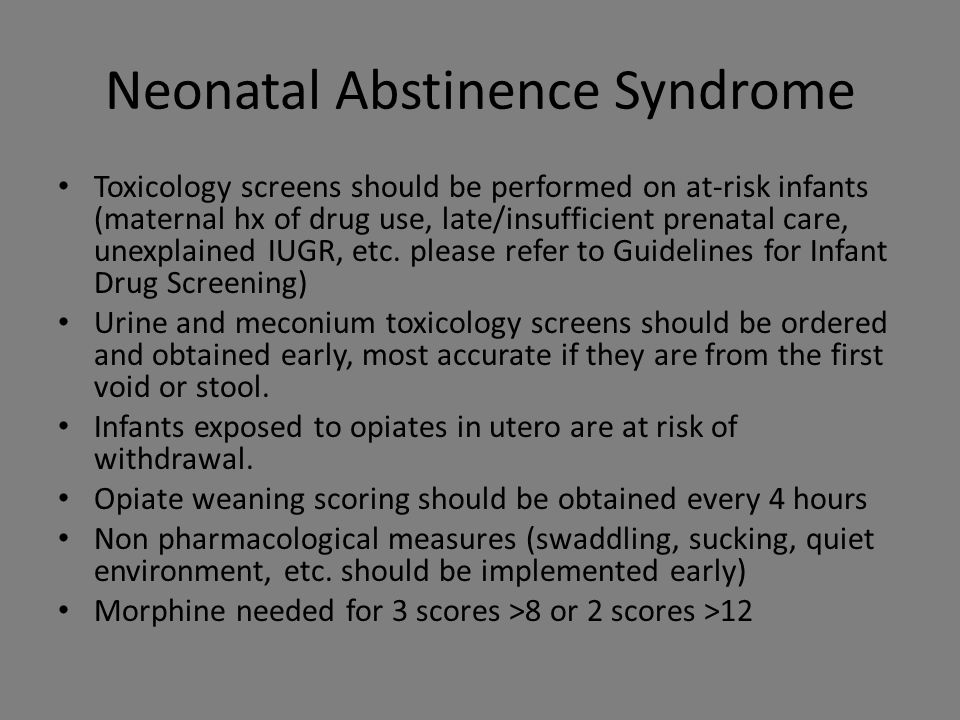 Neonatal Abstinence Syndrome

• Toxicology screens should be performed on at-risk infants (maternal hx of drug use, late/insufficient prenatal care, unexplained IUGR, etc. please refer to Guidelines for Infant Drug Screening)
• Urine and meconium toxicology screens should be ordered and obtained early, most accurate if they are from the first void or stool.
• Infants exposed to opiates in utero are at risk of withdrawal.
• Opiate weaning scoring should be obtained every 4 hours
• Non pharmacological measures (swaddling, sucking, quiet environment, etc. should be implemented early)
• Morphine needed for 3 scores >8 or 2 scores >12